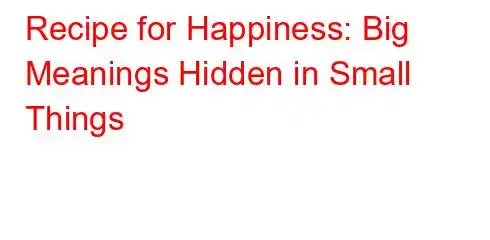 Recipe for Happiness: Big Meanings Hidden in Small Things